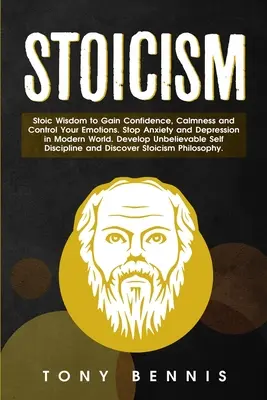 STOICISM

Stoic Wisdom to Gain Confidence, Calmness and Control Your Emotions. Stop Anxiety and Depression in Modern World. Develop Unbelievable Self Discipline and Discover Stoicism Philosophy.

TONY BENNIS